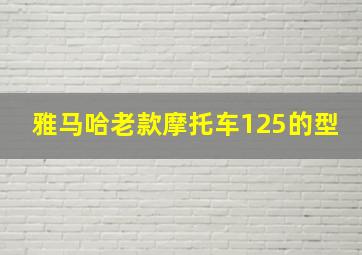 雅马哈老款摩托车125的型